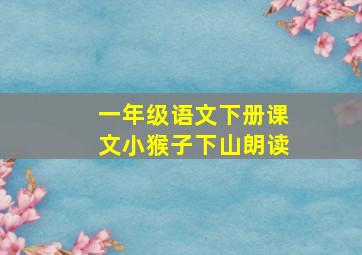 一年级语文下册课文小猴子下山朗读